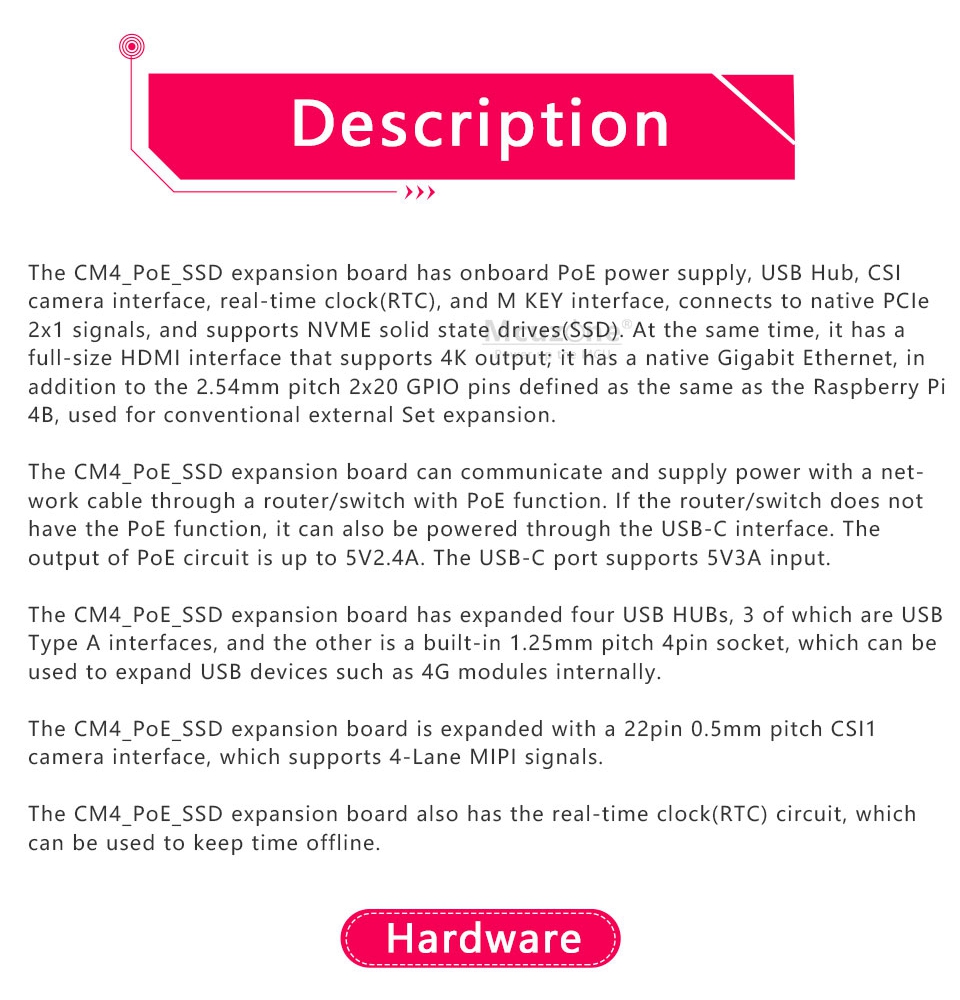 Description

The CM4_PoE_SSD expansion board has onboard PoE power supply, USB Hub, CSI camera interface, real-time clock(RTC), and M KEY interface, connects to native PCIe 2x1 signals, and supports NVME solid state drives(SSD). At the same time, it has a full-size HDMI interface that supports 4K output; it has a native Gigabit Ethernet, in addition to the 2.54mm pitch 2x20 GPIO pins defined as the same as the Raspberry Pi 4B, used for conventional external Set expansion.

The CM4_PoE_SSD expansion board can communicate and supply power with a network cable through a router/switch with PoE function. If the router/switch does not have the PoE function, it can also be powered through the USB-C interface. The output of PoE circuit is up to 5V2.4A. The USB-C port supports 5V3A input.

The CM4_PoE_SSD expansion board has expanded four USB HUBs, 3 of which are USB Type A interfaces, and the other is a built-in 1.25mm pitch 4pin socket, which can be used to expand USB devices such as 4G modules internally.

The CM4_PoE_SSD expansion board is expanded with a 22pin 0.5mm pitch CSI1 camera interface, which supports 4-Lane MIPI signals.

The CM4_PoE_SSD expansion board also has the real-time clock(RTC) circuit, which can be used to keep time offline.

Hardware